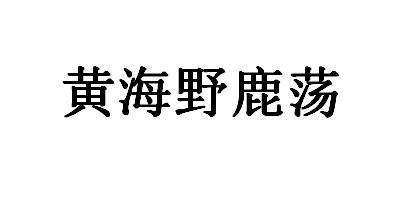 黄海野鹿荡